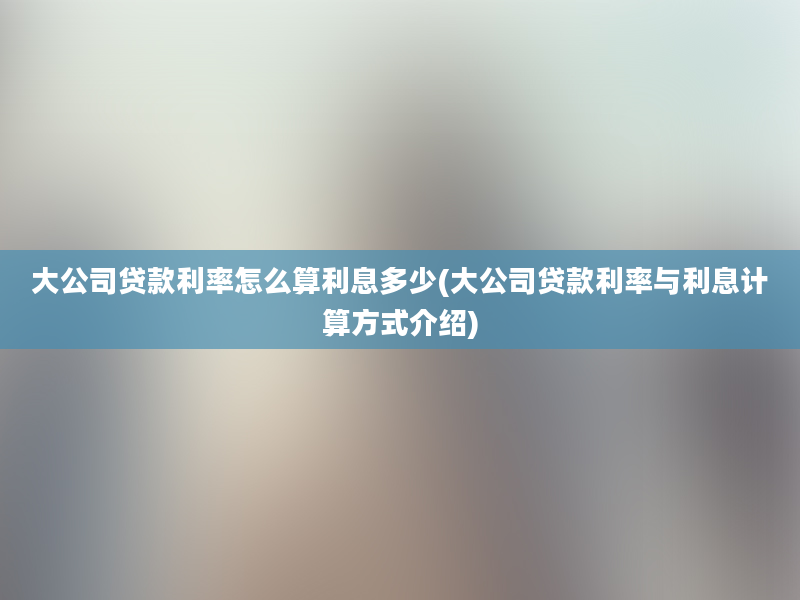 大公司贷款利率怎么算利息多少(大公司贷款利率与利息计算方式介绍)